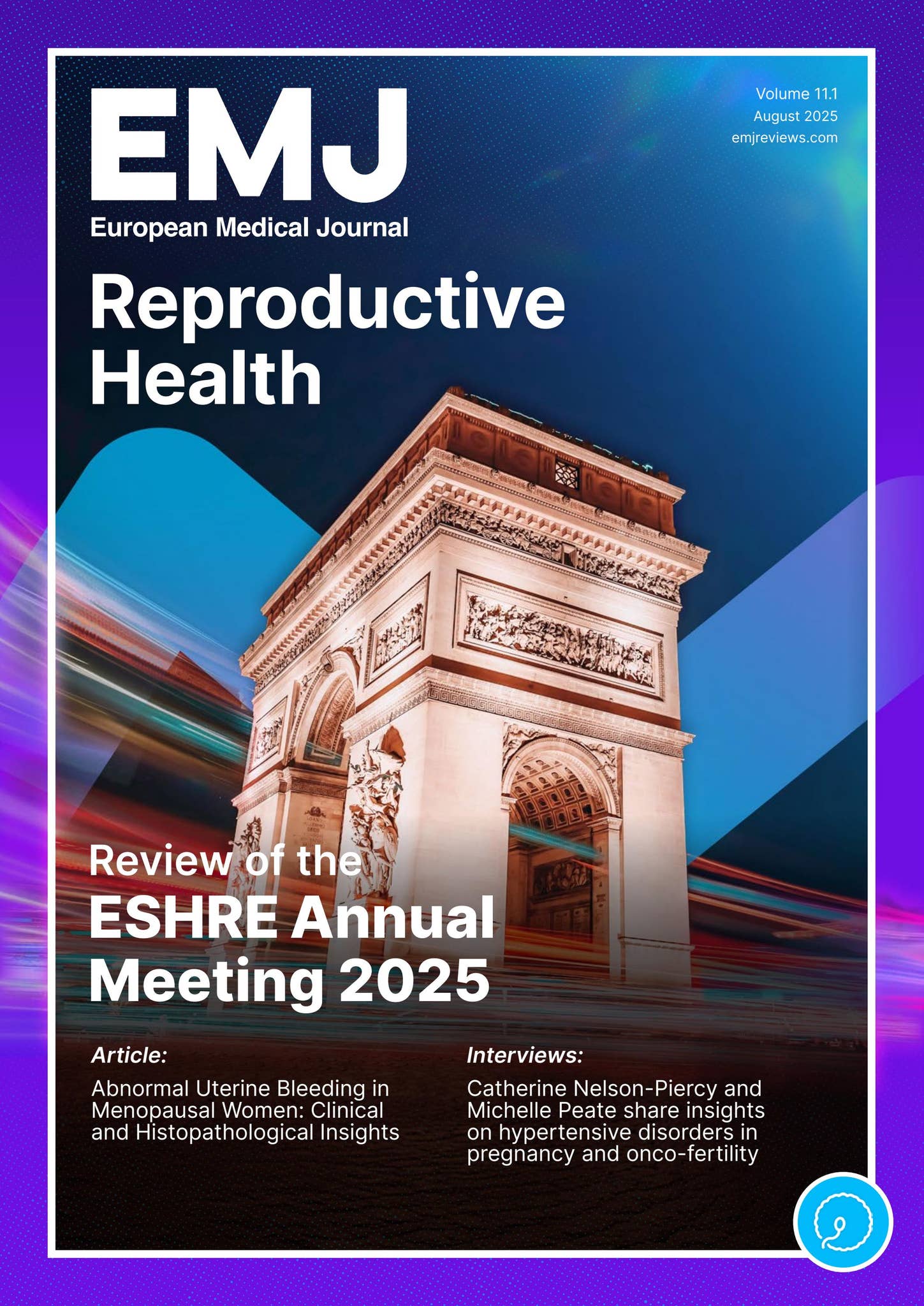 EMJ
European Medical Journal

Volume 11.1
August 2025
emjreviews.com

Reproductive Health

Review of the
ESHRE Annual Meeting 2025

Article:
Abnormal Uterine Bleeding in Menopausal Women: Clinical and Histopathological Insights

Interviews:
Catherine Nelson-Piercy and Michelle Peate share insights on hypertensive disorders in pregnancy and onco-fertility